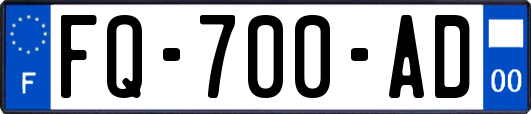 F
FQ-700-AD
00